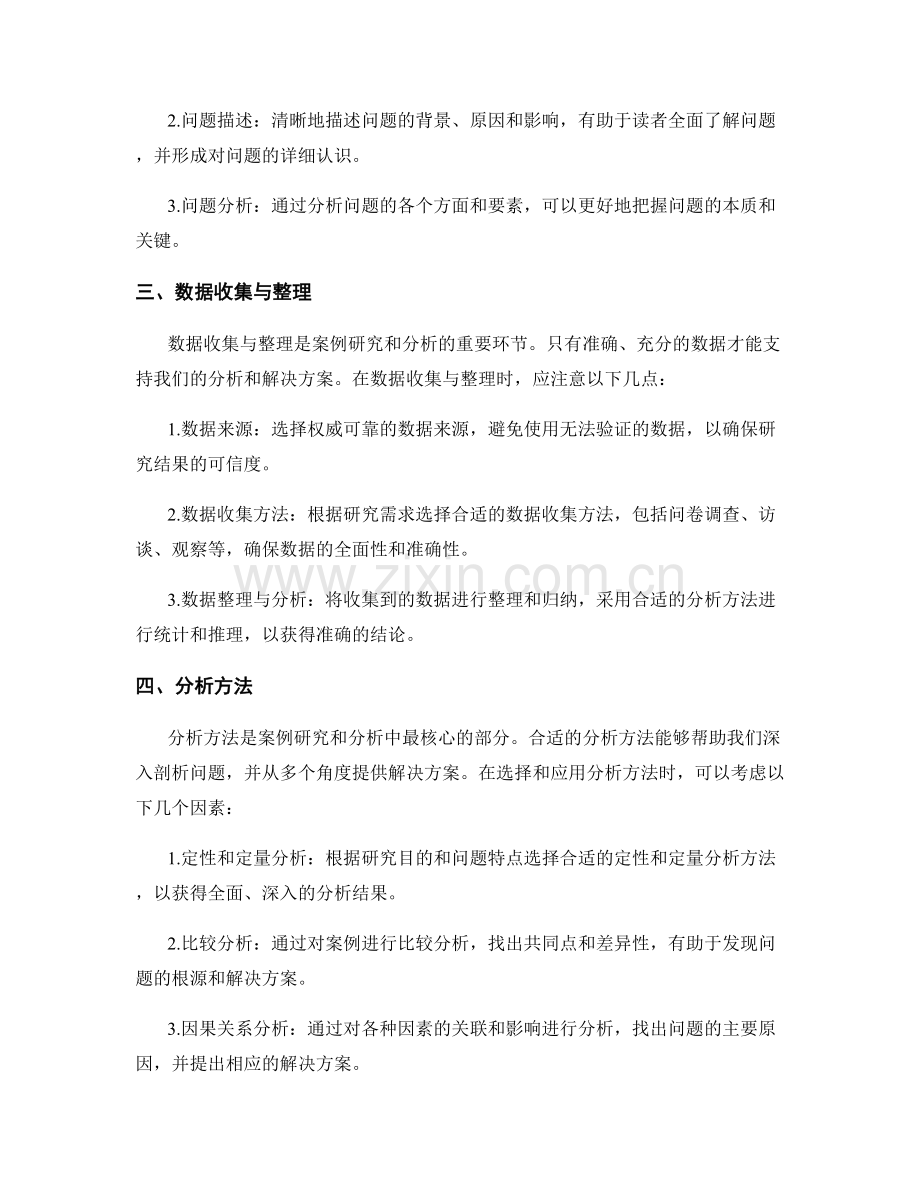 2.问题描述：清晰地描述问题的背景、原因和影响，有助于读者全面了解问题，并形成对问题的详细认识。

3.问题分析：通过分析问题的各个方面和要素，可以更好地把握问题的本质和关键。

三、数据收集与整理

数据收集与整理是案例研究和分析的重要环节。只有准确、充分的数据才能支持我们的分析和解决方案。在数据收集与整理时，应注意以下几点：

1.数据来源：选择权威可靠的数据来源，避免使用无法验证的数据，以确保研究结果的可信度。

2.数据收集方法：根据研究需求选择合适的数据收集方法，包括问卷调查、访谈、观察等，确保数据的全面性和准确性。

www.zixin.com.cn

3.数据整理与分析：将收集到的数据进行整理和归纳，采用合适的分析方法进行统计和推理，以获得准确的结论。

四、分析方法

分析方法是案例研究和分析中最核心的部分。合适的分析方法能够帮助我们深入剖析问题，并从多个角度提供解决方案。在选择和应用分析方法时，可以考虑以下几个因素：

1.定性和定量分析：根据研究目的和问题特点选择合适的定性和定量分析方法，以获得全面、深入的分析结果。

2.比较分析：通过对案例进行比较分析，找出共同点和差异性，有助于发现问题的根源和解决方案。

3.因果关系分析：通过对各种因素的关联和影响进行分析，找出问题的主要原因，并提出相应的解决方案。